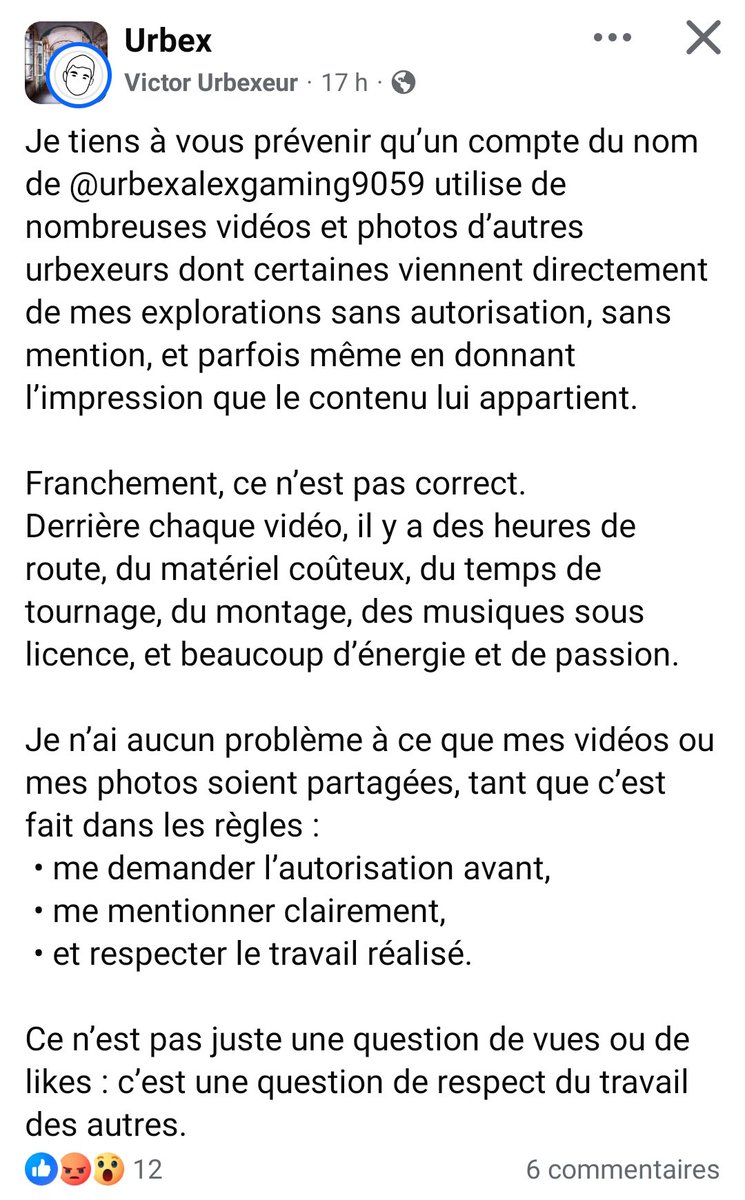 Urbex
Victor Urbexeur · 17 h ·

Je tiens à vous prévenir qu'un compte du nom de @urbexalexgaming9059 utilise de nombreuses vidéos et photos d'autres urbexeurs dont certaines viennent directement de mes explorations sans autorisation, sans mention, et parfois même en donnant l'impression que le contenu lui appartient.

Franchement, ce n'est pas correct.
Derrière chaque vidéo, il y a des heures de route, du matériel coûteux, du temps de tournage, du montage, des musiques sous licence, et beaucoup d'énergie et de passion.

Je n'ai aucun problème à ce que mes vidéos ou mes photos soient partagées, tant que c'est fait dans les règles :
• me demander l'autorisation avant,
• me mentionner clairement,
• et respecter le travail réalisé.

Ce n'est pas juste une question de vues ou de likes : c'est une question de respect du travail des autres.

12
6 commentaires